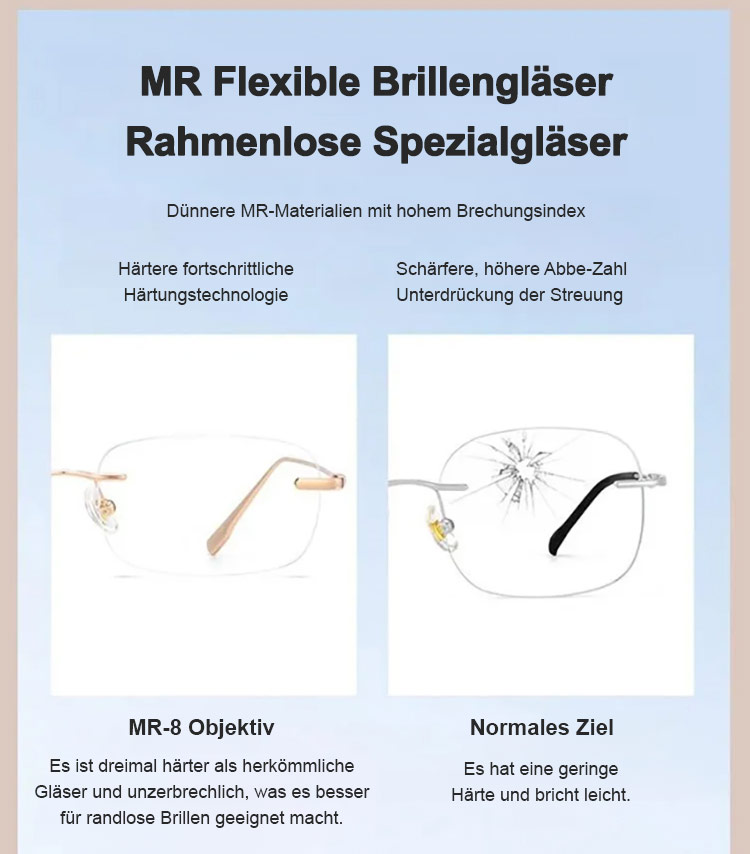 MR Flexible Brillengläser
Rahmenlose Spezialgläser

Dünnere MR-Materialien mit hohem Brechungsindex

Härtere fortschrittliche Härtungstechnologie

Schärfere, höhere Abbe-Zahl Unterdrückung der Streuung

MR-8 Objektiv

Es ist dreimal härter als herkömmliche Gläser und unzerbrechlich, was es besser für randlose Brillen geeignet macht.

Normales Ziel

Es hat eine geringe Härte und bricht leicht.